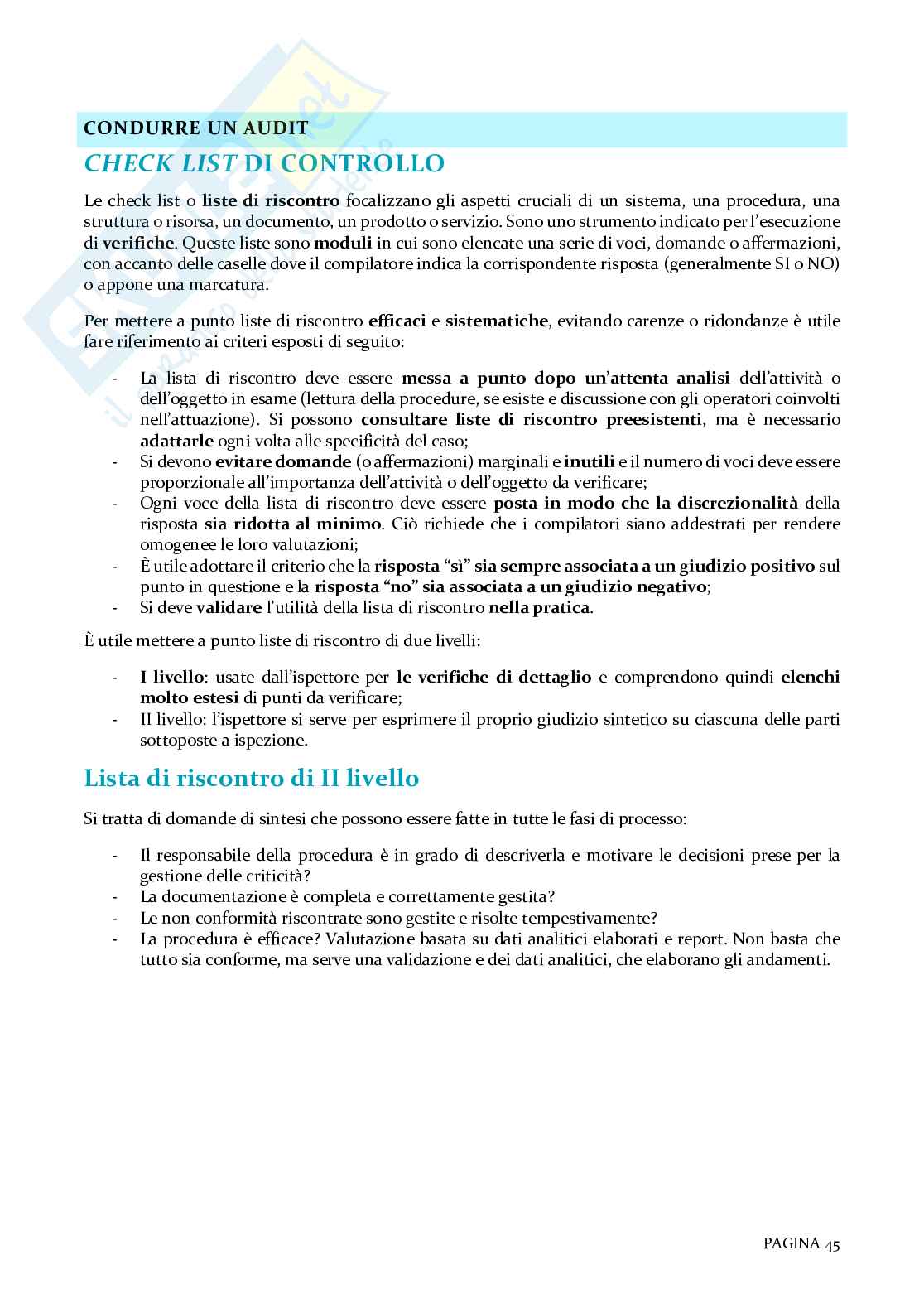 CONDURRE UN AUDIT

CHECK LIST DI CONTROLLO

Le check list o liste di riscontro focalizzano gli aspetti cruciali di un sistema, una procedura, una struttura o risorsa, un documento, un prodotto o servizio. Sono uno strumento indicato per l'esecuzione di verifiche. Queste liste sono moduli in cui sono elencate una serie di voci, domande o affermazioni, con accanto delle caselle dove il compilatore indica la corrispondente risposta (generalmente SI o NO) o appone una marcatura.

Per mettere a punto liste di riscontro efficaci e sistematiche, evitando carenze o ridondanze è utile fare riferimento ai criteri esposti di seguito:

- La lista di riscontro deve essere messa a punto dopo un'attenta analisi dell'attività o dell'oggetto in esame (lettura della procedure, se esiste e discussione con gli operatori coinvolti nell'attuazione). Si possono consultare liste di riscontro preesistenti, ma è necessario adattarle ogni volta alle specificità del caso;
- Si devono evitare domande (o affermazioni) marginali e inutili e il numero di voci deve essere proporzionale all'importanza dell'attività o dell'oggetto da verificare;
- Ogni voce della lista di riscontro deve essere posta in modo che la discrezionalità della risposta sia ridotta al minimo. Ciò richiede che i compilatori siano addestrati per rendere omogenee le loro valutazioni;
- È utile adottare il criterio che la risposta "sì" sia sempre associata a un giudizio positivo sul punto in questione e la risposta "no" sia associata a un giudizio negativo;
- Si deve validare l'utilità della lista di riscontro nella pratica.

È utile mettere a punto liste di riscontro di due livelli:

- I livello: usate dall'ispettore per le verifiche di dettaglio e comprendono quindi elenchi molto estesi di punti da verificare;
- II livello: l'ispettore si serve per esprimere il proprio giudizio sintetico su ciascuna delle parti sottoposte a ispezione.

Lista di riscontro di II livello

Si tratta di domande di sintesi che possono essere fatte in tutte le fasi di processo:

- Il responsabile della procedura è in grado di descriverla e motivare le decisioni prese per la gestione delle criticità?
- La documentazione è completa e correttamente gestita?
- Le non conformità riscontrate sono gestite e risolte tempestivamente?
- La procedura è efficace? Valutazione basata su dati analitici elaborati e report. Non basta che tutto sia conforme, ma serve una validazione e dei dati analitici, che elaborano gli andamenti.

PAGINA 45